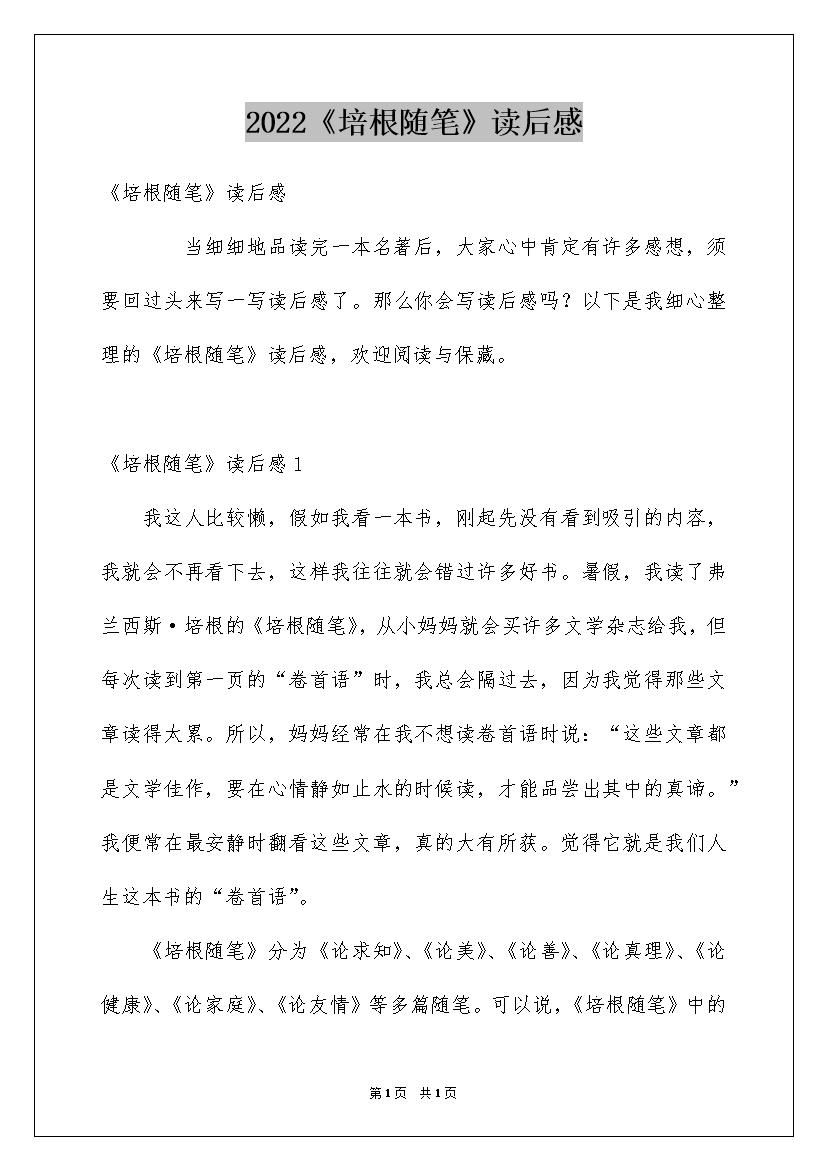 2022《培根随笔》读后感

《培根随笔》读后感

当细细地品读完一本名著后，大家心中肯定有许多感想，须要回过头来写一写读后感了。那么你会写读后感吗？以下是我细心整理的《培根随笔》读后感，欢迎阅读与保藏。

《培根随笔》读后感1

我这人比较懒，假如我看一本书，刚起先没有看到吸引的内容，我就会不再看下去，这样我往往就会错过许多好书。暑假，我读了弗兰西斯·培根的《培根随笔》，从小妈妈就会买许多文学杂志给我，但每次读到第一页的“卷首语”时，我总会隔过去，因为我觉得那些文章读得太累。所以，妈妈经常在我不想读卷首语时说：“这些文章都是文学佳作，要在心情静如止水的时候读，才能品尝出其中的真谛。”我便常在最安静时翻看这些文章，真的大有所获。觉得它就是我们人生这本书的“卷首语”。

《培根随笔》分为《论求知》、《论美》、《论善》、《论真理》、《论健康》、《论家庭》、《论友情》等多篇随笔。可以说，《培根随笔》中的

第1页 共1页